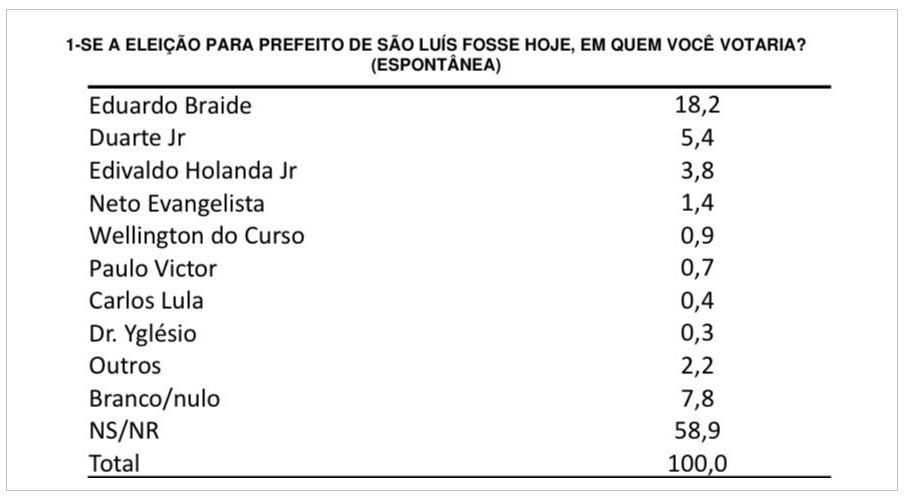 1-SE A ELEIÇÃO PARA PREFEITO DE SÃO LUÍS FOSSE HOJE, EM QUEM VOCÊ VOTARIA? (ESPONTÂNEA)

| | |
|---|---|
| Eduardo Braide | 18,2 |
| Duarte Jr | 5,4 |
| Edivaldo Holanda Jr | 3,8 |
| Neto Evangelista | 1,4 |
| Wellington do Curso | 0,9 |
| Paulo Victor | 0,7 |
| Carlos Lula | 0,4 |
| Dr. Yglésio | 0,3 |
| Outros | 2,2 |
| Branco/nulo | 7,8 |
| NS/NR | 58,9 |
| Total | 100,0 |